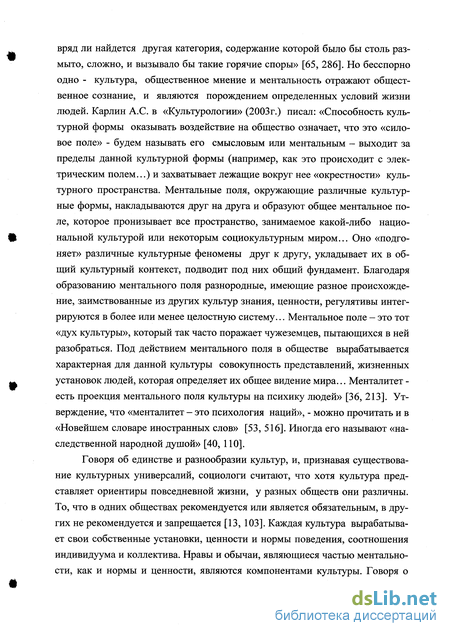 вряд ли найдется другая категория, содержание которой было бы столь размыто, сложно, и вызывало бы такие горячие споры» [65, 286]. Но бесспорно одно - культура, общественное мнение и ментальность отражают общественное сознание, и являются порождением определенных условий жизни людей. Карлин А.С. в «Культурологии» (2003г.) писал: «Способность культурной формы оказывать воздействие на общество означает, что это «силовое поле» - будем называть его смысловым или ментальным – выходит за пределы данной культурной формы (например, как это происходит с электрическим полем…) и захватывает лежащие вокруг нее «окрестности» культурного пространства. Ментальные поля, окружающие различные культурные формы, накладываются друг на друга и образуют общее ментальное поле, которое пронизывает все пространство, занимаемое какой-либо национальной культурой или некоторым социокультурным миром… Оно «подгоняет» различные культурные феномены друг к другу, укладывает их в общий культурный контекст, подводит под них общий фундамент. Благодаря образованию ментального поля разнородные, имеющие разное происхождение, заимствованные из других культур знания, ценности, регулятивы интегрируются в более или менее целостную систему… Ментальное поле – это тот «дух культуры», который так часто поражает чужеземцев, пытающихся в ней разобраться. Под действием ментального поля в обществе вырабатывается характерная для данной культуры совокупность представлений, жизненных установок людей, которая определяет их общее видение мира… Менталитет - есть проекция ментального поля культуры на психику людей» [36, 213]. Утверждение, что «менталитет – это психология наций», - можно прочитать и в «Новейшем словаре иностранных слов» [53, 516]. Иногда его называют «наследственной народной душой» [40, 110].

Говоря об единстве и разнообразии культур, и, признавая существование культурных универсалий, социологи считают, что хотя культура представляет ориентиры повседневной жизни, у разных обществ они различны. То, что в одних обществах рекомендуется или является обязательным, в других не рекомендуется и запрещается [13, 103]. Каждая культура вырабатывает свои собственные установки, ценности и нормы поведения, соотношения индивидуума и коллектива. Нравы и обычаи, являющиеся частью ментальности, как и нормы и ценности, являются компонентами культуры. Говоря о

dsLib.net
библиотека диссертаций